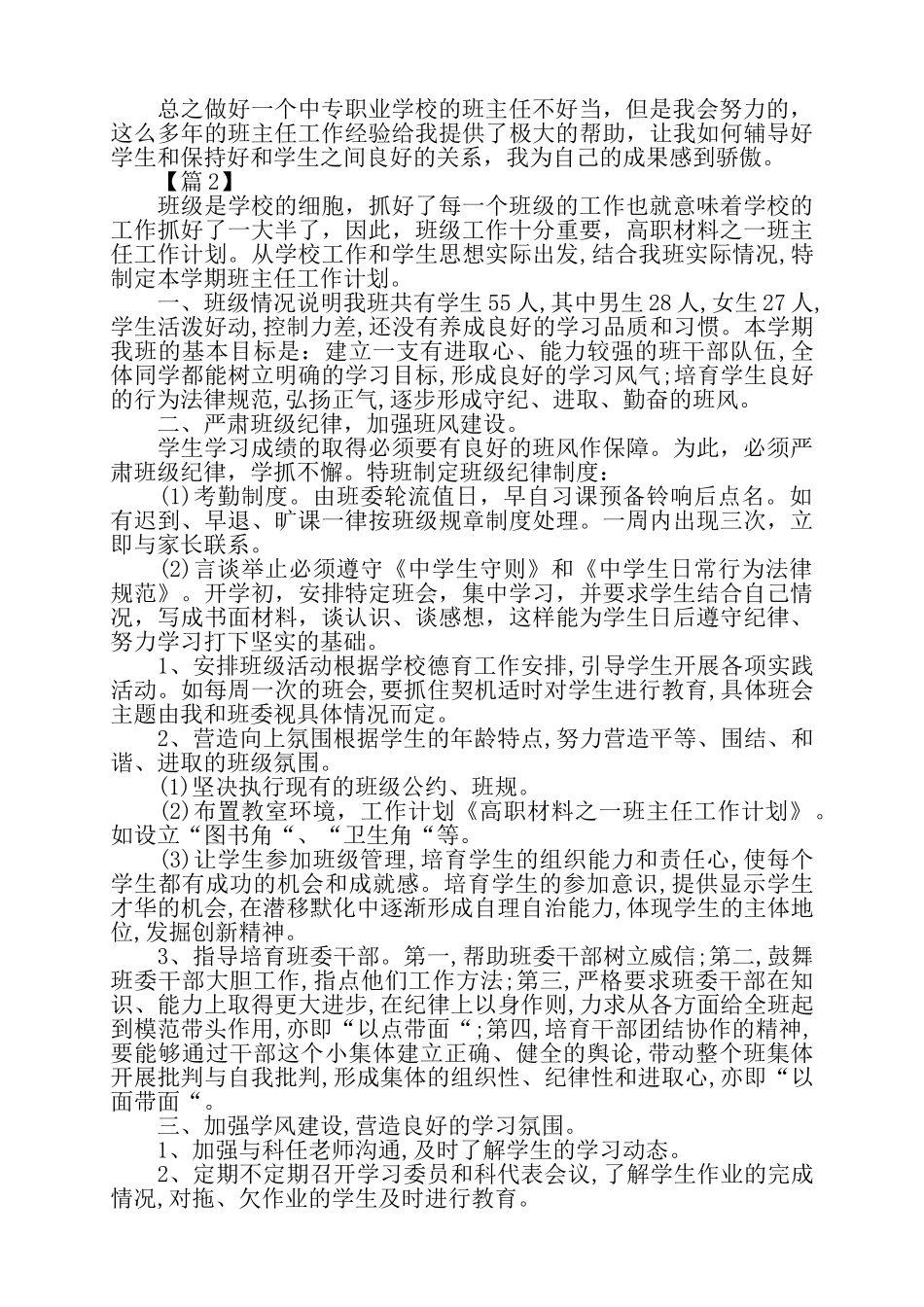 总之做好一个中专职业学校的班主任不好当，但是我会努力的，这么多年的班主任工作经验给我提供了极大的帮助，让我如何辅导好学生和保持好和学生之间良好的关系，我为自己的成果感到骄傲。

【篇2】

班级是学校的细胞，抓好了每一个班级的工作也就意味着学校的工作抓好了一大半了，因此，班级工作十分重要，高职材料之一班主任工作计划。从学校工作和学生思想实际出发,结合我班实际情况,特制定本学期班主任工作计划。

一、班级情况说明我班共有学生55人,其中男生28人,女生27人,学生活泼好动,控制力差,还没有养成良好的学习品质和习惯。本学期我班的基本目标是：建立一支有进取心、能力较强的班干部队伍,全体同学都能树立明确的学习目标,形成良好的学习风气;培育学生良好的行为法律规范,弘扬正气,逐步形成守纪、进取、勤奋的班风。

二、严肃班级纪律，加强班风建设。

学生学习成绩的取得必须要有良好的班风作保障。为此，必须严肃班级纪律，学抓不懈。特班制定班级纪律制度：

(1)考勤制度。由班委轮流值日，早自习课预备铃响后点名。如有迟到、早退、旷课一律按班级规章制度处理。一周内出现三次，立即与家长联系。

(2)言谈举止必须遵守《中学生守则》和《中学生日常行为法律规范》。开学初，安排特定班会，集中学习，并要求学生结合自己情况，写成书面材料，谈认识、谈感想，这样能为学生日后遵守纪律、努力学习打下坚实的基础。

1、安排班级活动根据学校德育工作安排,引导学生开展各项实践活动。如每周一次的班会,要抓住契机适时对学生进行教育,具体班会主题由我和班委视具体情况而定。

2、营造向上氛围根据学生的年龄特点,努力营造平等、围结、和谐、进取的班级氛围。

(1)坚决执行现有的班级公约、班规。

(2)布置教室环境，工作计划《高职材料之一班主任工作计划》。如设立“图书角“、“卫生角“等。

(3)让学生参加班级管理,培育学生的组织能力和责任心,使每个学生都有成功的机会和成就感。培育学生的参加意识,提供显示学生才华的机会,在潜移默化中逐渐形成自理自治能力,体现学生的主体地位,发掘创新精神。

3、指导培育班委干部。第一,帮助班委干部树立威信;第二,鼓舞班委干部大胆工作,指点他们工作方法;第三,严格要求班委干部在知识、能力上取得更大进步,在纪律上以身作则,力求从各方面给全班起到模范带头作用,亦即“以点带面“;第四,培育干部团结协作的精神,要能够通过干部这个小集体建立正确、健全的舆论,带动整个班集体开展批判与自我批判,形成集体的组织性、纪律性和进取心,亦即“以面带面“。

三、加强学风建设,营造良好的学习氛围。

1、加强与科任老师沟通,及时了解学生的学习动态。

2、定期不定期召开学习委员和科代表会议,了解学生作业的完成情况,对拖、欠作业的学生及时进行教育。